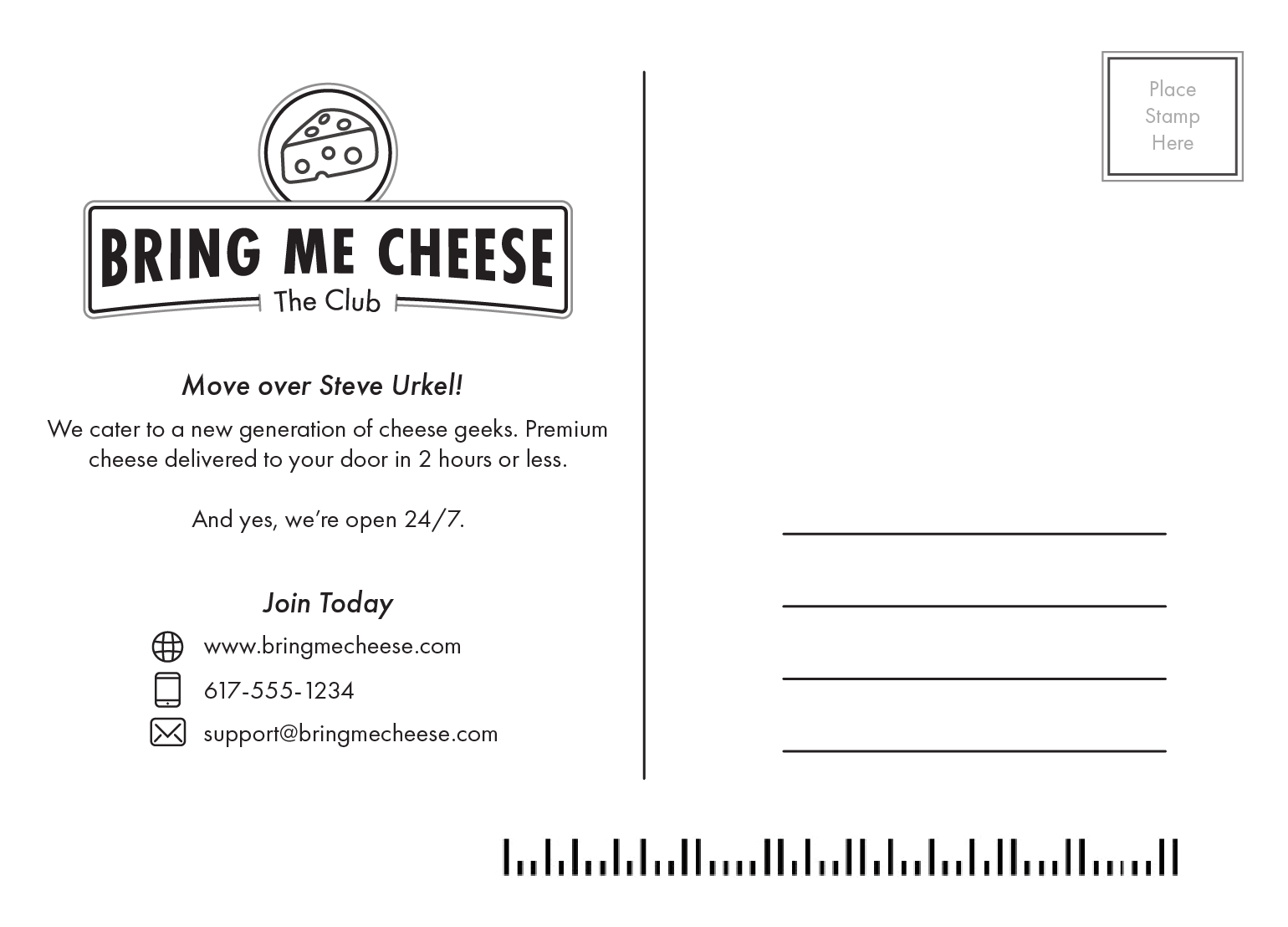 BRING ME CHEESE
The Club

Move over Steve Urkel!

We cater to a new generation of cheese geeks. Premium cheese delivered to your door in 2 hours or less.

And yes, we're open 24/7.

Join Today

www.bringmecheese.com

617-555-1234

support@bringmecheese.com

Place
Stamp
Here

____
____
____
____